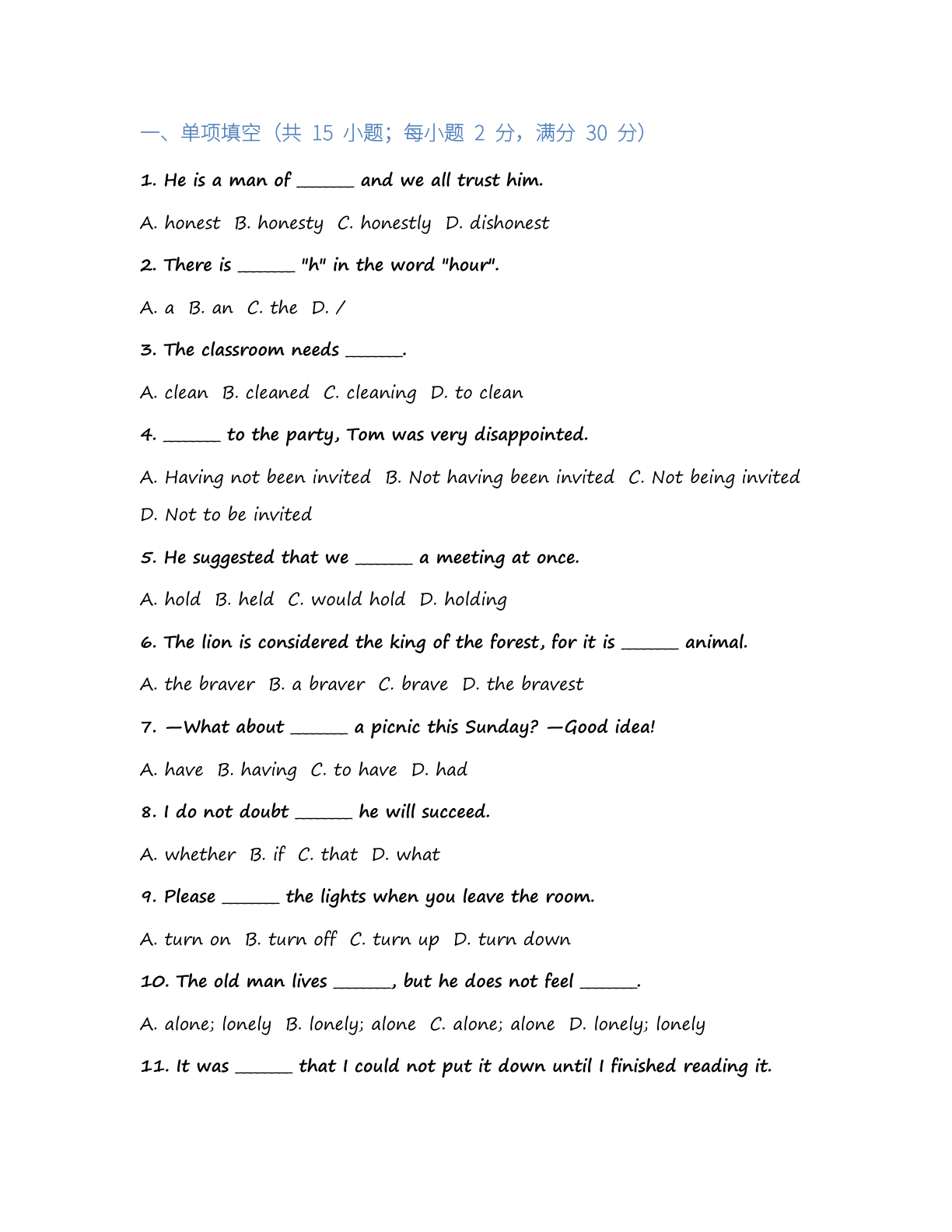 一、单项填空（共15小题；每小题2分，满分30分）

1. He is a man of ____ and we all trust him.

A. honest  B. honesty  C. honestly  D. dishonest

2. There is ____ "h" in the word "hour".

A. a  B. an  C. the  D. /

3. The classroom needs ____.

A. clean  B. cleaned  C. cleaning  D. to clean

4. ____ to the party, Tom was very disappointed.

A. Having not been invited  B. Not having been invited  C. Not being invited  D. Not to be invited

5. He suggested that we ____ a meeting at once.

A. hold  B. held  C. would hold  D. holding

6. The lion is considered the king of the forest, for it is ____ animal.

A. the braver  B. a braver  C. brave  D. the bravest

7. —What about ____ a picnic this Sunday? —Good idea!

A. have  B. having  C. to have  D. had

8. I do not doubt ____ he will succeed.

A. whether  B. if  C. that  D. what

9. Please ____ the lights when you leave the room.

A. turn on  B. turn off  C. turn up  D. turn down

10. The old man lives ____, but he does not feel ____.

A. alone; lonely  B. lonely; alone  C. alone; alone  D. lonely; lonely

11. It was ____ that I could not put it down until I finished reading it.